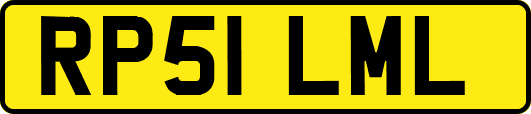 RP51 LML